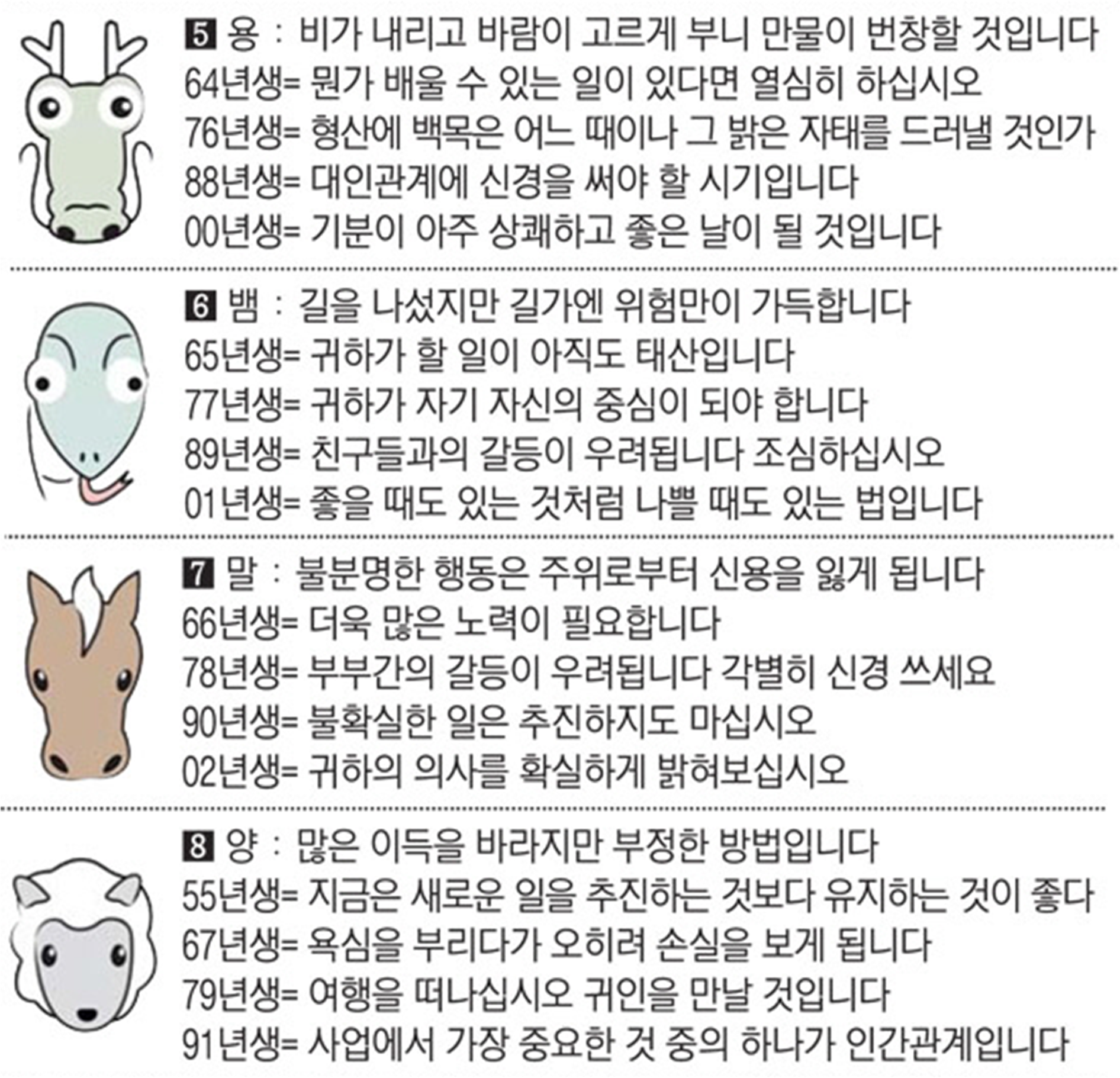 5 용 : 비가 내리고 바람이 고르게 부니 만물이 번창할 것입니다
64년생= 뭔가 배울 수 있는 일이 있다면 열심히 하십시오
76년생= 형산에 백목은 어느 때이나 그 밝은 자태를 드러낼 것인가
88년생= 대인관계에 신경을 써야 할 시기입니다
00년생= 기분이 아주 상쾌하고 좋은 날이 될 것입니다

6 뱀 : 길을 나섰지만 길가엔 위험만이 가득합니다
65년생= 귀하가 할 일이 아직도 태산입니다
77년생= 귀하가 자기 자신의 중심이 되야 합니다
89년생= 친구들과의 갈등이 우려됩니다 조심하십시오
01년생= 좋을 때도 있는 것처럼 나쁠 때도 있는 법입니다

7 말 : 불분명한 행동은 주위로부터 신용을 잃게 됩니다
66년생= 더욱 많은 노력이 필요합니다
78년생= 부부간의 갈등이 우려됩니다 각별히 신경 쓰세요
90년생= 불확실한 일은 추진하지도 마십시오
02년생= 귀하의 의사를 확실하게 밝혀보십시오

8 양 : 많은 이득을 바라지만 부정한 방법입니다
55년생= 지금은 새로운 일을 추진하는 것보다 유지하는 것이 좋다
67년생= 욕심을 부리다가 오히려 손실을 보게 됩니다
79년생= 여행을 떠나십시오 귀인을 만날 것입니다
91년생= 사업에서 가장 중요한 것 중의 하나가 인간관계입니다